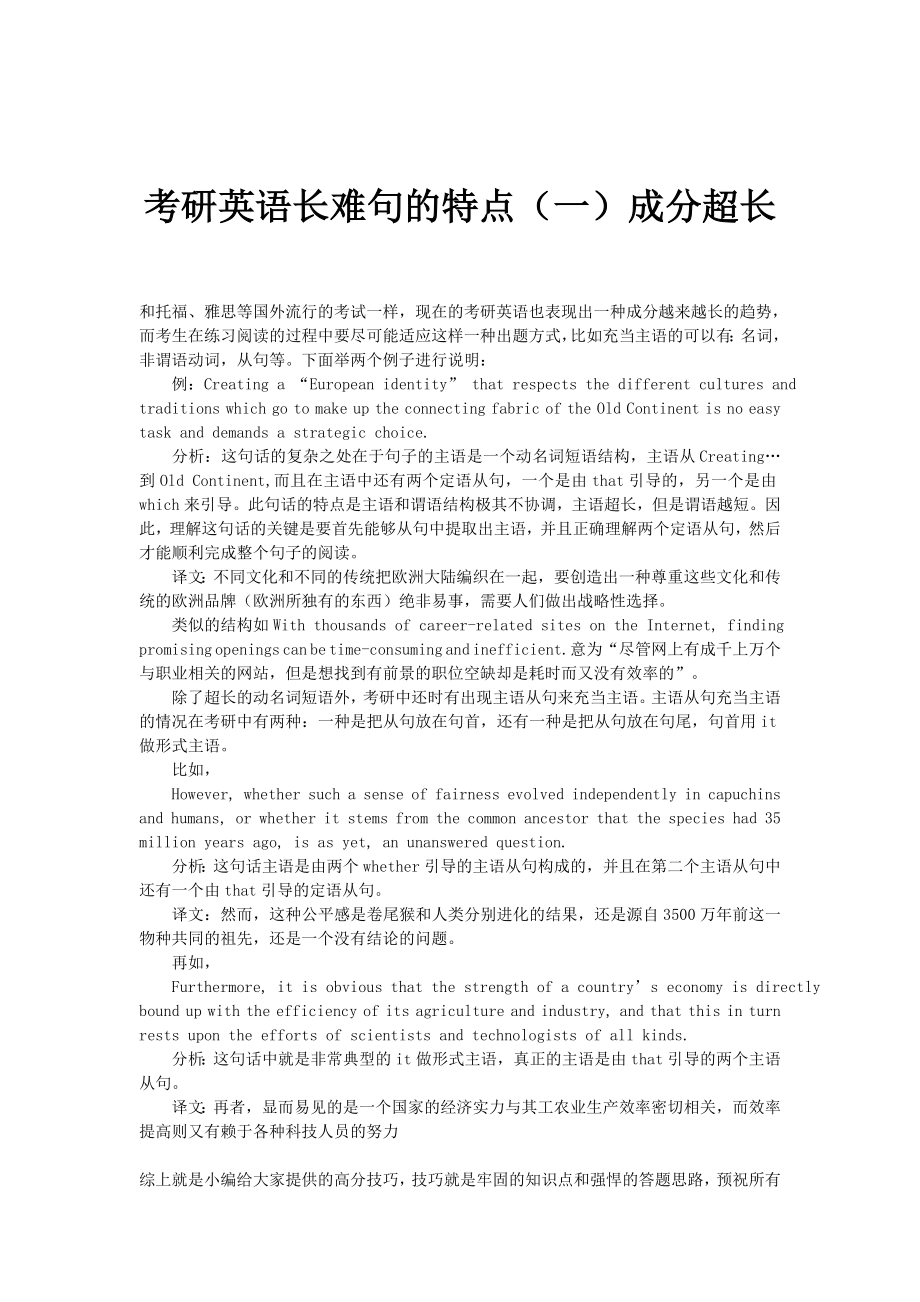 考研英语长难句的特点（一）成分超长

和托福、雅思等国外流行的考试一样，现在的考研英语也表现出一种成分越来越长的趋势，而考生在练习阅读的过程中要尽可能适应这样一种出题方式，比如充当主语的可以有：名词，非谓语动词，从句等。下面举两个例子进行说明：

例：Creating a “European identity” that respects the different cultures and traditions which go to make up the connecting fabric of the Old Continent is no easy task and demands a strategic choice.

分析：这句话的复杂之处在于句子的主语是一个动名词短语结构，主语从 Creating…到 Old Continent，而且在主语中还有两个定语从句，一个是由 that 引导的，另一个是由 which 来引导。此句话的特点是主语和谓语结构极其不协调，主语超长，但是谓语越短。因此，理解这句话的关键是要首先能够从句中提取出主语，并且正确理解两个定语从句，然后才能顺利完成整个句子的阅读。

译文：不同文化和不同的传统把欧洲大陆编织在一起，要创造出一种尊重这些文化和传统的欧洲品牌（欧洲所独有的东西）绝非易事，需要人们做出战略性选择。

类似的结构如 With thousands of career-related sites on the Internet, finding promising openings can be time-consuming and inefficient.意为“尽管网上有成千上万个与职业相关的网站，但是想找到有前景的职位空缺却是耗时而又没有效率的”。

除了超长的动名词短语外，考研中还时有出现主语从句来充当主语。主语从句充当主语的情况在考研中有两种：一种是把从句放在句首，还有一种是把从句放在句尾，句首用 it 做形式主语。

比如，

However, whether such a sense of fairness evolved independently in capuchins and humans, or whether it stems from the common ancestor that the species had 35 million years ago, is as yet, an unanswered question.

分析：这句话主语是由两个 whether 引导的主语从句构成的，并且在第二个主语从句中还有一个由 that 引导的定语从句。

译文：然而，这种公平感是卷尾猴和人类分别进化的结果，还是源自 3500 万年前这一物种共同的祖先，还是一个没有结论的问题。

再如，

Furthermore, it is obvious that the strength of a country’s economy is directly bound up with the efficiency of its agriculture and industry, and that this in turn rests upon the efforts of scientists and technologists of all kinds.

分析：这句话中就是非常典型的 it 做形式主语，真正的主语是由 that 引导的两个主语从句。

译文：再者，显而易见的是一个国家的经济实力与其工农业生产效率密切相关，而效率提高则又有赖于各种科技人员的努力

综上就是小编给大家提供的高分技巧，技巧就是牢固的知识点和强悍的答题思路，预祝所有